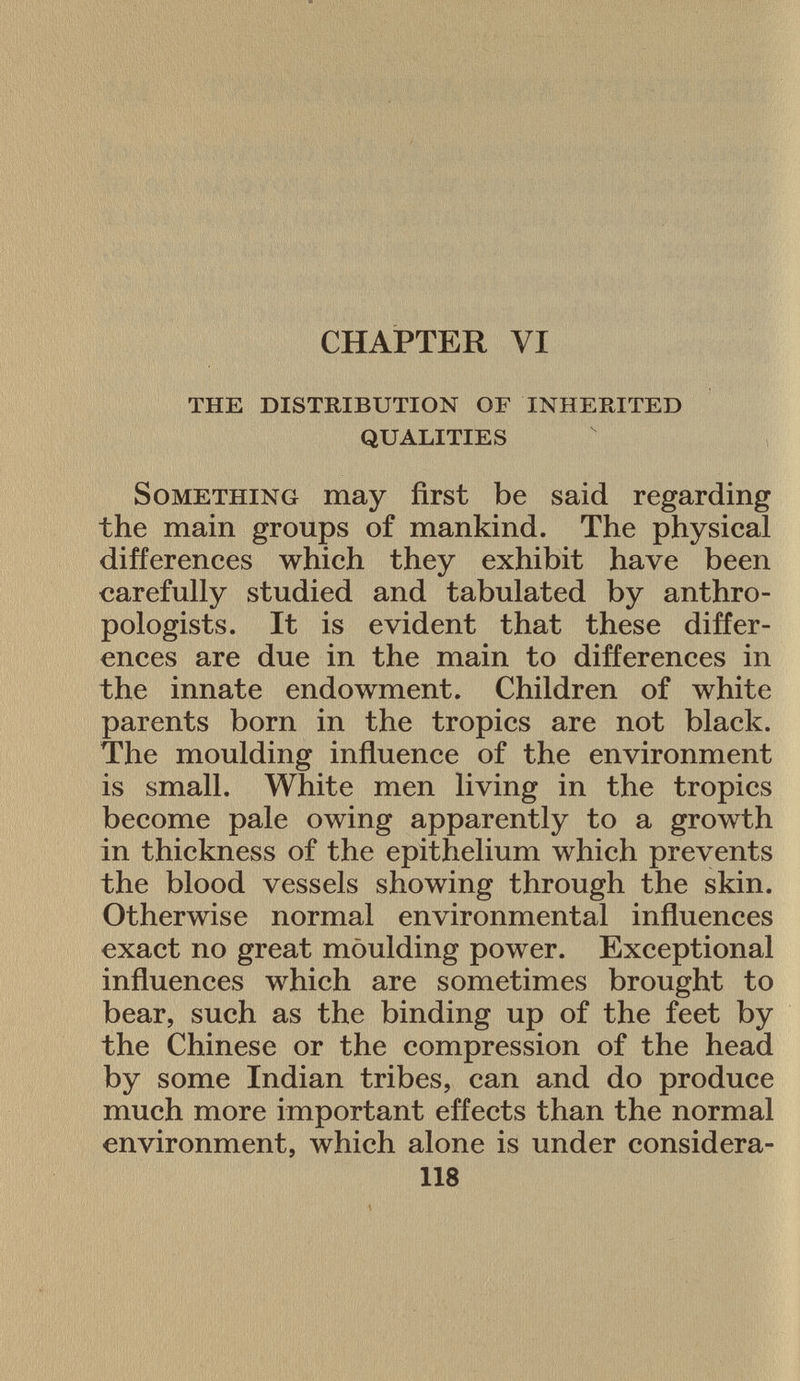 CHAPTER VI

THE DISTRIBUTION OF INHERITED QUALITIES

Something may first be said regarding the main groups of mankind. The physical differences which they exhibit have been carefully studied and tabulated by anthropologists. It is evident that these differences are due in the main to differences in the innate endowment. Children of white parents born in the tropics are not black. The moulding influence of the environment is small. White men living in the tropics become pale owing apparently to a growth in thickness of the epithelium which prevents the blood vessels showing through the skin. Otherwise normal environmental influences exact no great moulding power. Exceptional influences which are sometimes brought to bear, such as the binding up of the feet by the Chinese or the compression of the head by some Indian tribes, can and do produce much more important effects than the normal environment, which alone is under considera-

118